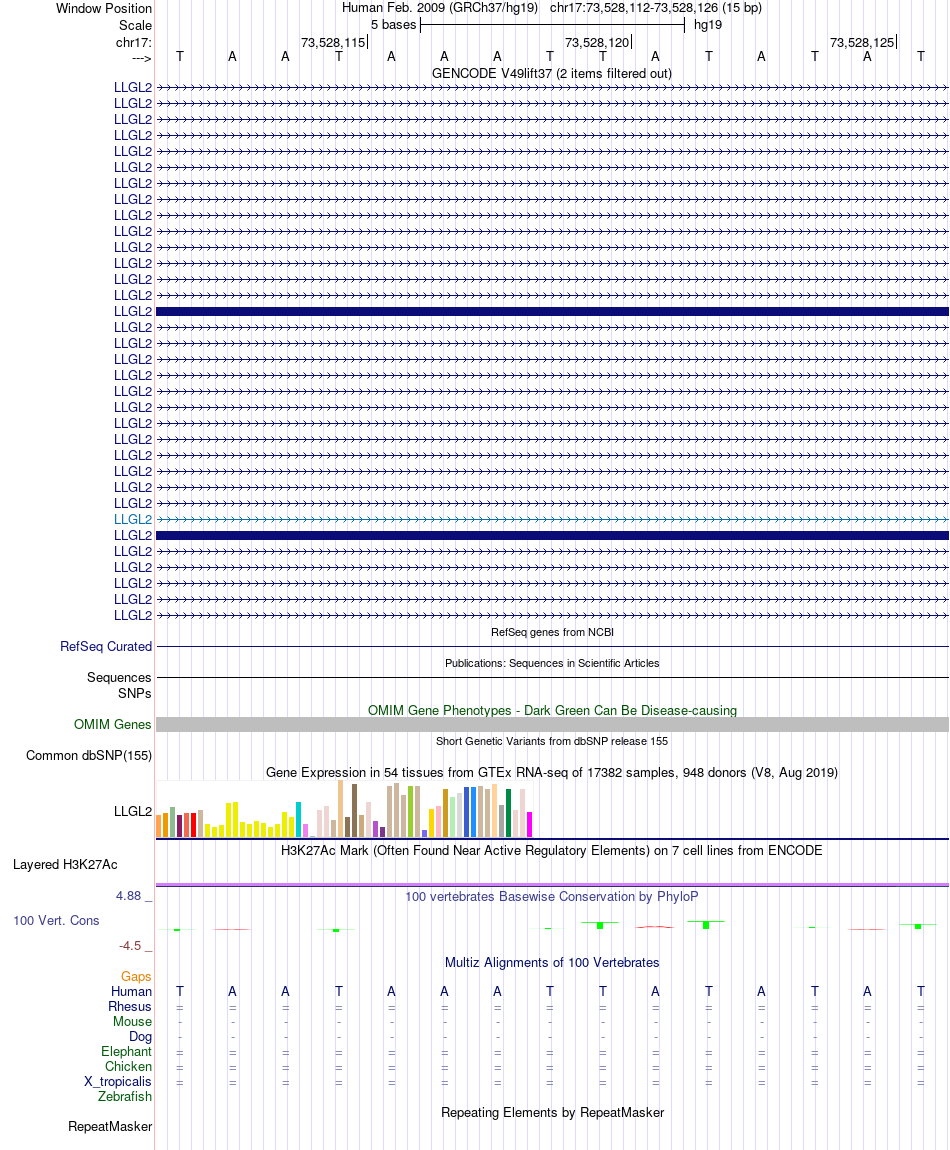 Window Position Human Feb. 2009 (GRCh37/hg19) chr17:73,528,112-73,528,126 (15 bp)
Scale 5 bases hg19
chr17: 73,528,115 73,528,120 73,528,125
---> T A A T A A A T T A T A T A T

GENCODE V49lift37 (2 items filtered out)

LLGL2
LLGL2
LLGL2
LLGL2
LLGL2
LLGL2
LLGL2
LLGL2
LLGL2
LLGL2
LLGL2
LLGL2
LLGL2
LLGL2
LLGL2
LLGL2
LLGL2
LLGL2
LLGL2
LLGL2
LLGL2
LLGL2
LLGL2
LLGL2
LLGL2
LLGL2
LLGL2
LLGL2
LLGL2
LLGL2
LLGL2
LLGL2
LLGL2
LLGL2

RefSeq genes from NCBI
RefSeq Curated

Publications: Sequences in Scientific Articles
Sequences
SNPs

OMIM Gene Phenotypes - Dark Green Can Be Disease-causing
OMIM Genes

Short Genetic Variants from dbSNP release 155
Common dbSNP(155)

Gene Expression in 54 tissues from GTEx RNA-seq of 17382 samples, 948 donors (V8, Aug 2019)
LLGL2

H3K27Ac Mark (Often Found Near Active Regulatory Elements) on 7 cell lines from ENCODE
Layered H3K27Ac

4.88 _ 100 vertebrates Basewise Conservation by PhyloP
100 Vert. Cons
-4.5 _

Multiz Alignments of 100 Vertebrates
Gaps
Human T A A T A A A T T A T A T A T
Rhesus = = = = = = = = = = = = = = =
Mouse - - - - - - - - - - - - - - -
Dog - - - - - - - - - - - - - - -
Elephant = = = = = = = = = = = = = = =
Chicken = = = = = = = = = = = = = = =
X_tropicalis = = = = = = = = = = = = = = =
Zebrafish

Repeating Elements by RepeatMasker
RepeatMasker